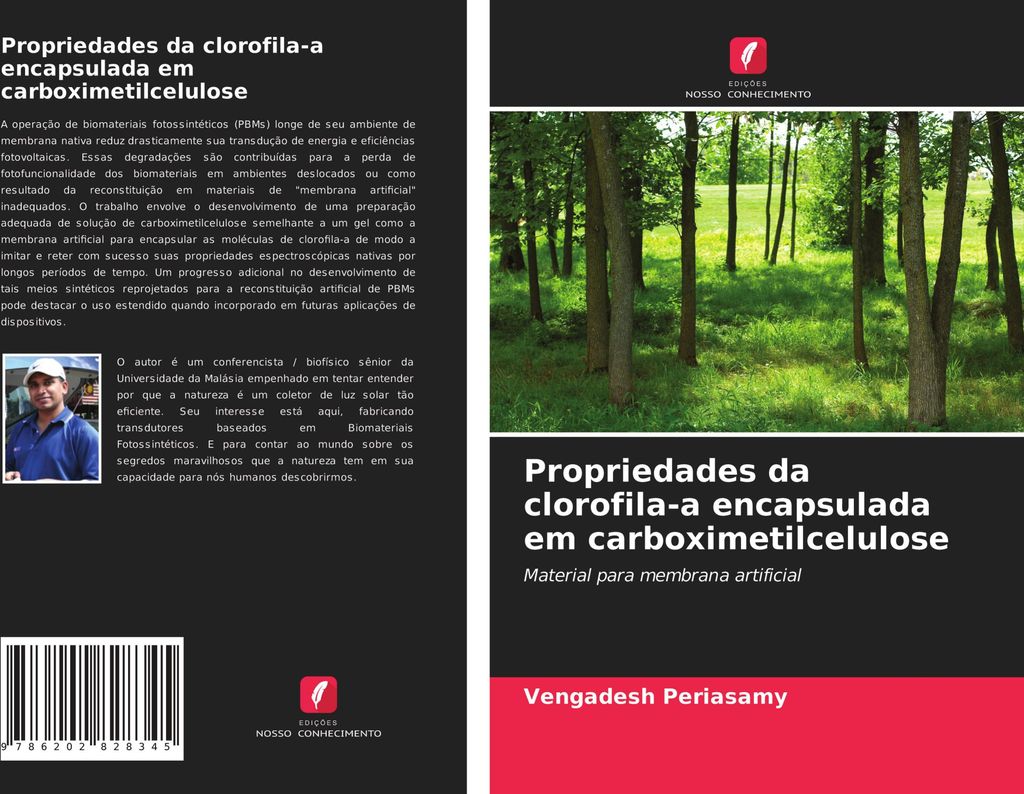 Propriedades da clorofila-a encapsulada em carboximetilcelulose

A operação de biomateriais fotossintéticos (PBMs) longe de seu ambiente de membrana nativa reduz drasticamente sua transdução de energia e eficiências fotovoltaicas. Essas degradações são contribuídas para a perda de fotofuncionalidade dos biomateriais em ambientes deslocados ou como resultado da reconstituição em materiais de "membrana artificial" inadequados. O trabalho envolve o desenvolvimento de uma preparação adequada de solução de carboximetilcelulose semelhante a um gel como a membrana artificial para encapsular as moléculas de clorofila-a de modo a imitar e reter com sucesso suas propriedades espectroscópicas nativas por longos períodos de tempo. Um progresso adicional no desenvolvimento de tais meios sintéticos reprojetados para a reconstituição artificial de PBMs pode destacar o uso estendido quando incorporado em futuras aplicações de dispositivos.

O autor é um conferencista / biofísico sênior da Universidade da Malásia empenhado em tentar entender por que a natureza é um coletor de luz solar tão eficiente. Seu interesse está aqui, fabricando transdutores baseados em Biomateriais Fotossintéticos. E para contar ao mundo sobre os segredos maravilhosos que a natureza tem em sua capacidade para nós humanos descobrirmos.

9 786202 828345

EDIÇÕES
NOSSO CONHECIMENTO

EDIÇÕES
NOSSO CONHECIMENTO

Propriedades da clorofila-a encapsulada em carboximetilcelulose

Material para membrana artificial

Vengadesh Periasamy